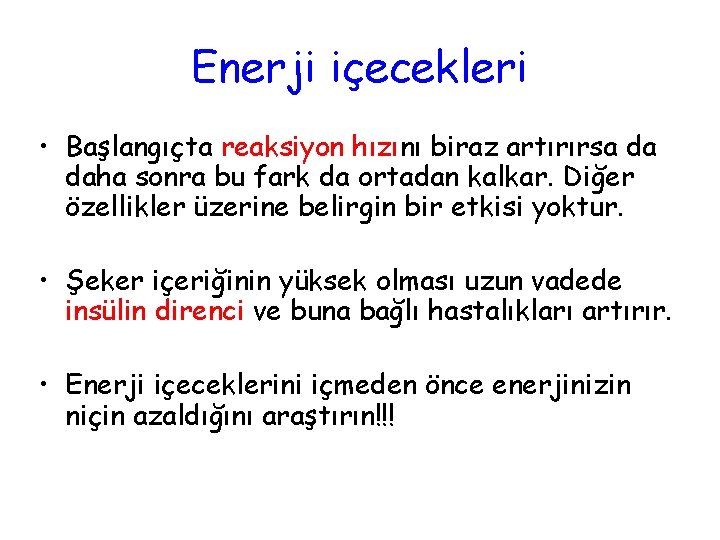 Enerji içecekleri

• Başlangıçta reaksiyon hızını biraz artırırsa da daha sonra bu fark da ortadan kalkar. Diğer özellikler üzerine belirgin bir etkisi yoktur.

• Şeker içeriğinin yüksek olması uzun vadede insülin direnci ve buna bağlı hastalıkları artırır.

• Enerji içeceklerini içmeden önce enerjinizin niçin azaldığını araştırın!!!